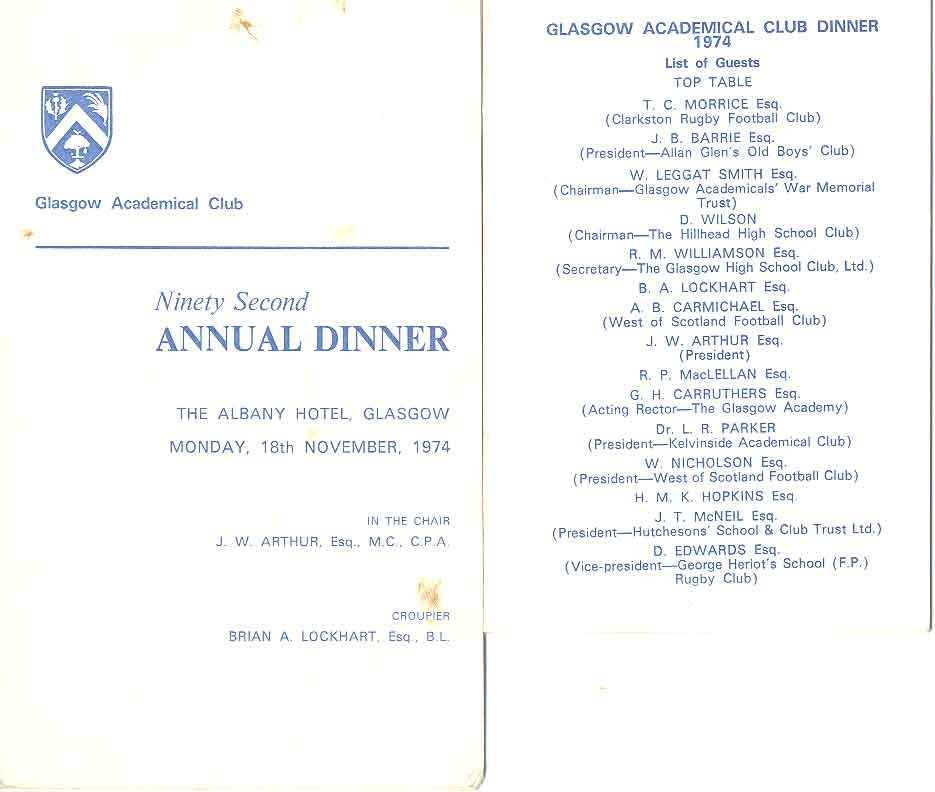 Glasgow Academical Club

Ninety Second
ANNUAL DINNER

THE ALBANY HOTEL, GLASGOW
MONDAY, 18th NOVEMBER, 1974

IN THE CHAIR
J. W. ARTHUR, Esq., M.C., C.P.A.

CROUPIER
BRIAN A. LOCKHART, Esq., B.L.

GLASGOW ACADEMICAL CLUB DINNER 1974
List of Guests
TOP TABLE

T. C. MORRICE Esq.
(Clarkston Rugby Football Club)
J. B. BARRIE Esq.
(President—Allan Glen's Old Boys' Club)
W. LEGGAT SMITH Esq.
(Chairman—Glasgow Academicals' War Memorial Trust)
D. WILSON
(Chairman—The Hillhead High School Club)
R. M. WILLIAMSON Esq.
(Secretary—The Glasgow High School Club, Ltd.)
B. A. LOCKHART Esq.
A. B. CARMICHAEL Esq.
(West of Scotland Football Club)
J. W. ARTHUR Esq.
(President)
R. P. MacLELLAN Esq.
G. H. CARRUTHERS Esq.
(Acting Rector—The Glasgow Academy)
Dr. L. R. PARKER
(President—Kelvinside Academical Club)
W. NICHOLSON Esq.
(President—West of Scotland Football Club)
H. M. K. HOPKINS Esq.
J. T. McNEIL Esq.
(President—Hutchesons' School & Club Trust Ltd.)
D. EDWARDS Esq.
(Vice-president—George Heriot's School (F.P.) Rugby Club)